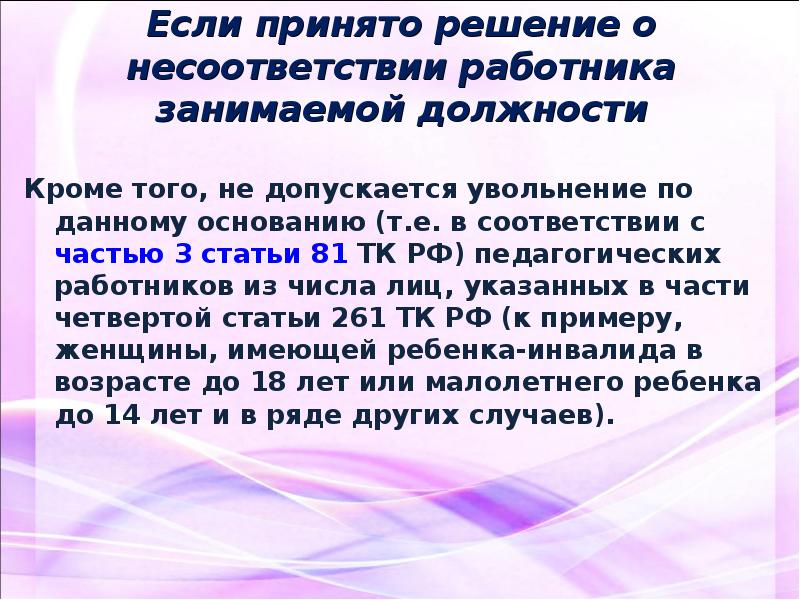 Если принято решение о несоответствии работника занимаемой должности

Кроме того, не допускается увольнение по данному основанию (т.е. в соответствии с частью 3 статьи 81 ТК РФ) педагогических работников из числа лиц, указанных в части четвертой статьи 261 ТК РФ (к примеру, женщины, имеющей ребенка-инвалида в возрасте до 18 лет или малолетнего ребенка до 14 лет и в ряде других случаев).